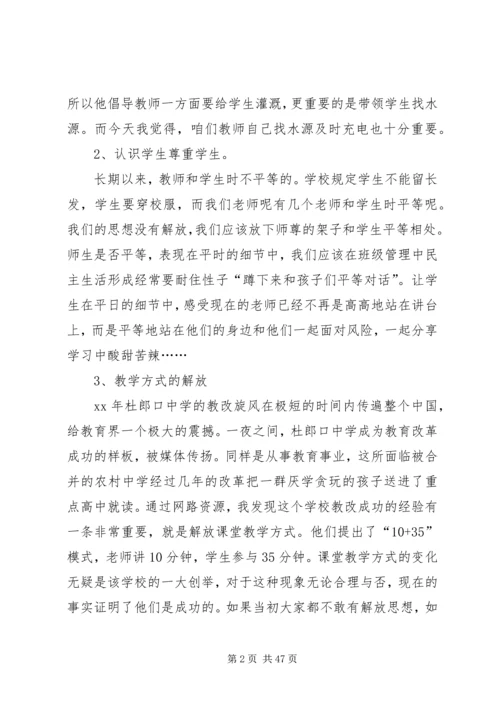 所以他倡导教师一方面要给学生灌溉，更重要的是带领学生找水源。而今天我觉得，咱们教师自己找水源及时充电也十分重要。

2、认识学生尊重学生。

长期以来，教师和学生时不平等的。学校规定学生不能留长发，学生要穿校服，而我们老师呢有几个老师和学生时平等呢。我们的思想没有解放，我们应该放下师尊的架子和学生平等相处。师生是否平等，表现在平时的细节中，我们应该在班级管理中民主生活形成经常要耐住性子“蹲下来和孩子们平等对话”。让学生在平日的细节中，感受现在的老师已经不再是高高地站在讲台上，而是平等地站在他们的身边和他们一起面对风险，一起分享学习中酸甜苦辣……

3、教学方式的解放

xx 年杜郎口中学的教改旋风在极短的时间内传遍整个中国，给教育界一个极大的震撼。一夜之间，杜郎口中学成为教育改革成功的样板，被媒体传扬。同样是从事教育事业，这所面临被合并的农村中学经过几年的改革把一群厌学贪玩的孩子送进了重点高中就读。通过网路资源，我发现这个学校教改成功的经验有一条非常重要，就是解放课堂教学方式。他们提出了“10+35”模式，老师讲 10 分钟，学生参与 35 分钟。课堂教学方式的变化无疑是该学校的一大创举，对于这种现象无论合理与否，现在的事实证明了他们是成功的。如果当初大家都不敢有解放思想，如

第 2 页 共 47 页